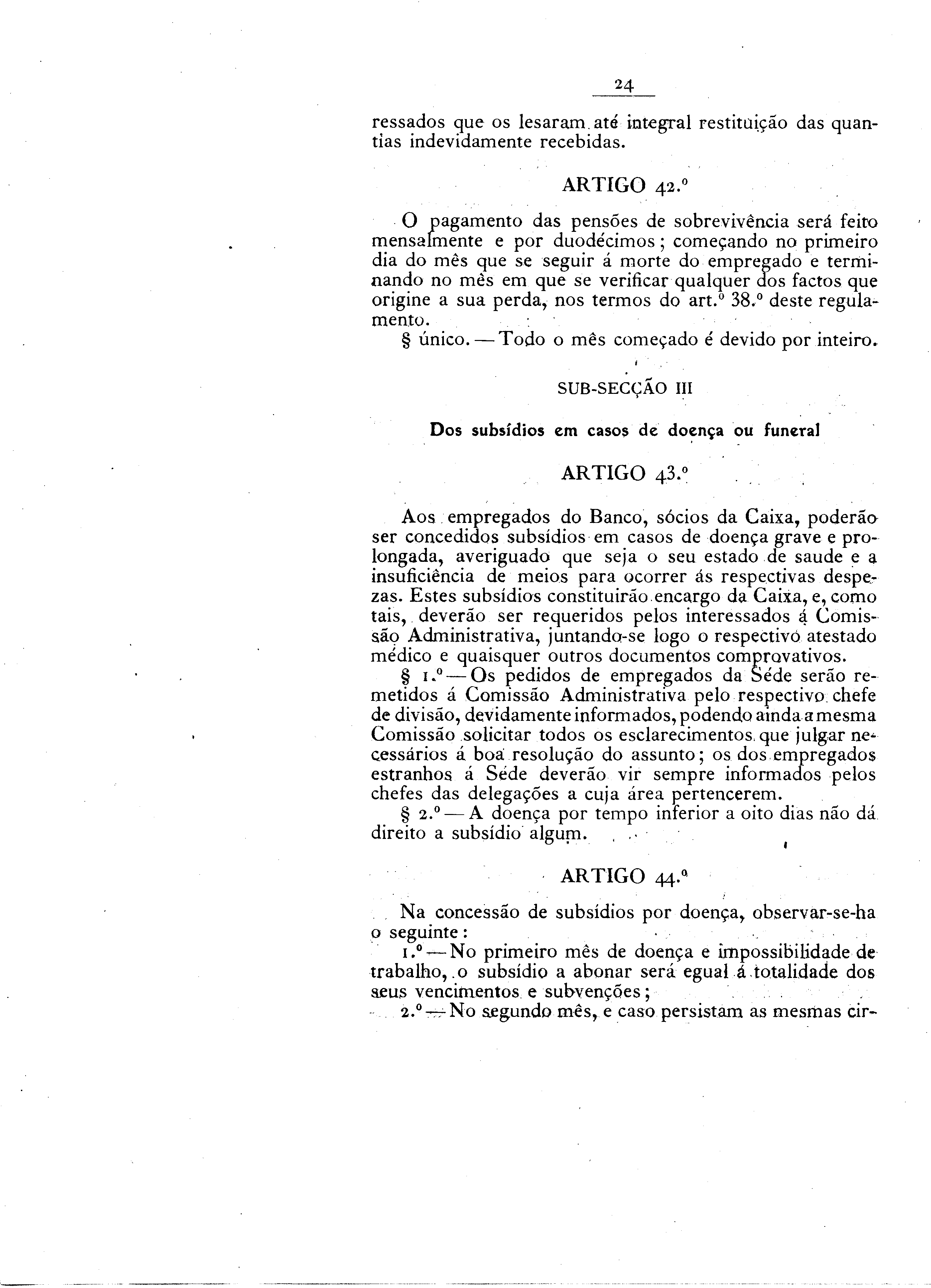 24

ressados que os lesaram até integral restituição das quantias indevidamente recebidas.

ARTIGO 42.º

O pagamento das pensões de sobrevivência será feito mensalmente e por duodécimos; começando no primeiro dia do mês que se seguir á morte do empregado e terminando no mês em que se verificar qualquer dos factos que origine a sua perda, nos termos do art.º 38.º deste regulamento.

§ único. — Todo o mês começado é devido por inteiro.

SUB-SECÇÃO III

Dos subsídios em casos de doença ou funeral

ARTIGO 43.º

Aos empregados do Banco, sócios da Caixa, poderão ser concedidos subsídios em casos de doença grave e prolongada, averiguado que seja o seu estado de saude e a insuficiência de meios para ocorrer ás respectivas despezas. Estes subsídios constituirão encargo da Caixa, e, como tais, deverão ser requeridos pelos interessados á Comissão Administrativa, juntando-se logo o respectivo atestado médico e quaisquer outros documentos comprovativos.

§ 1.º — Os pedidos de empregados da Séde serão remetidos á Comissão Administrativa pelo respectivo chefe de divisão, devidamente informados, podendo ainda a mesma Comissão solicitar todos os esclarecimentos que julgar necessários á boa resolução do assunto; os dos empregados estranhos á Séde deverão vir sempre informados pelos chefes das delegações a cuja área pertencerem.

§ 2.º — A doença por tempo inferior a oito dias não dá direito a subsídio algum.

ARTIGO 44.º

Na concessão de subsídios por doença, observar-se-ha o seguinte:

1.º — No primeiro mês de doença e impossibilidade de trabalho, o subsídio a abonar será egual á totalidade dos seus vencimentos e subvenções;

2.º — No segundo mês, e caso persistam as mesmas cir-